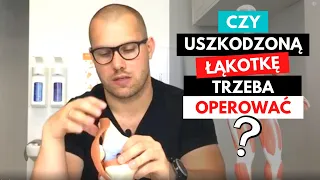 CZY
USZKODZONĄ
ŁĄKOTKĘ
TRZEBA
OPEROWAĆ
?